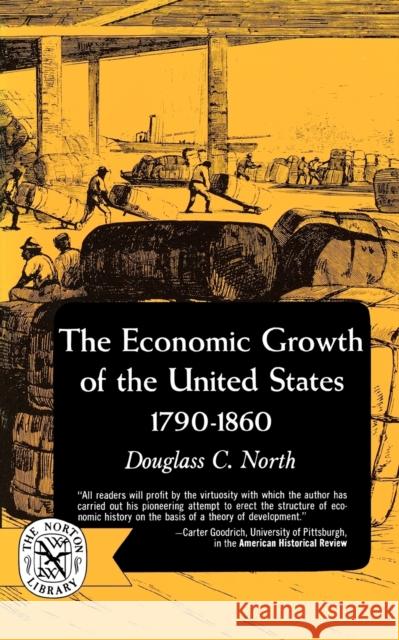 The Economic Growth of the United States 1790-1860

Douglass C. North

"All readers will profit by the virtuosity with which the author has carried out his pioneering attempt to erect the structure of economic history on the basis of a theory of development."

—Carter Goodrich, University of Pittsburgh, in the American Historical Review

THE NORTON LIBRARY

WWN